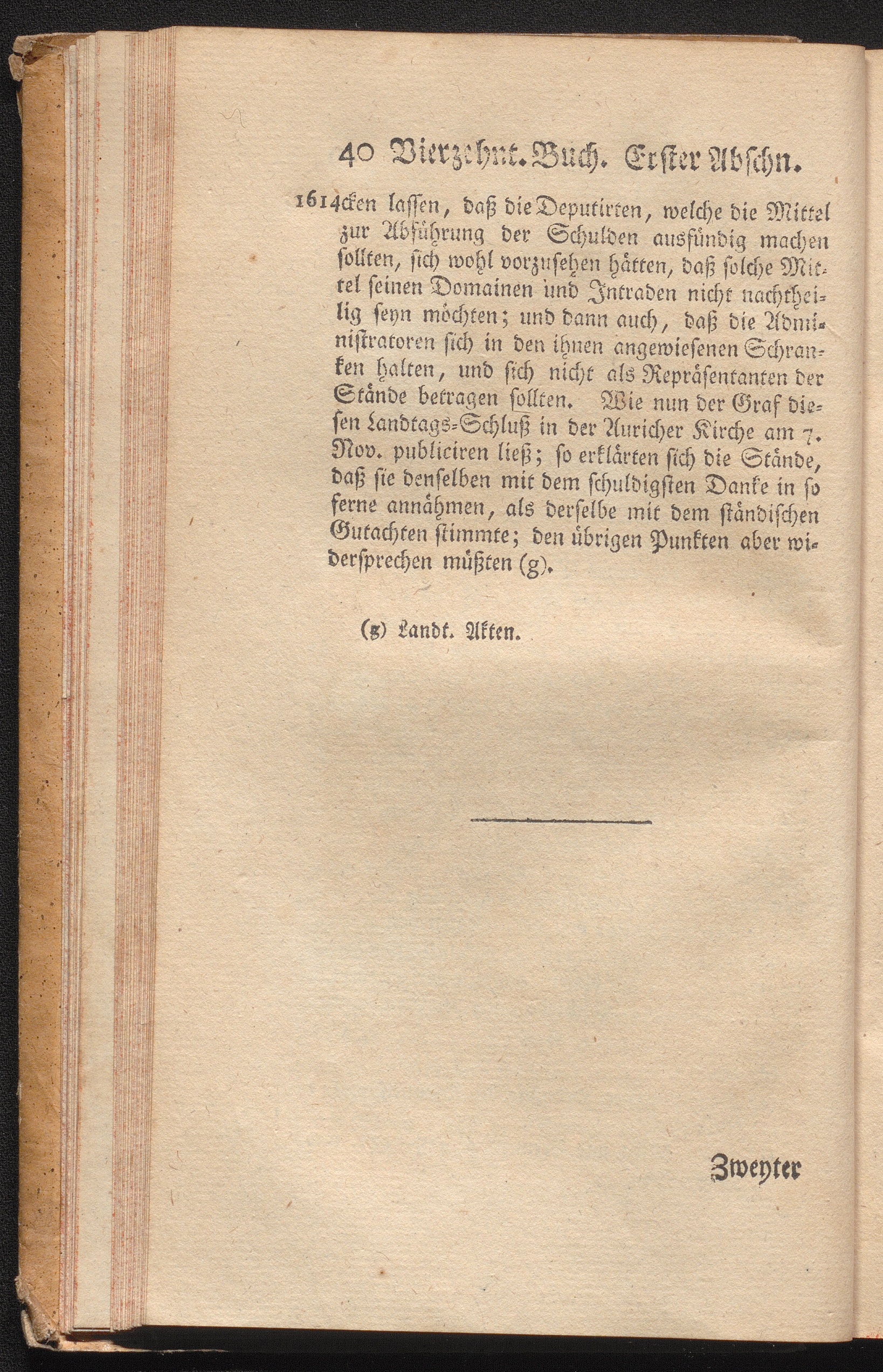 40 Vierzehnt. Buch. Erster Abschn.

1614 cken lassen, daß die Deputirten, welche die Mittel zur Abführung der Schulden ausfündig machen sollten, sich wohl vorzusehen hätten, daß solche Mittel seinen Domainen und Intraden nicht nachtheilig seyn möchten; und dann auch, daß die Administratoren sich in den ihnen angewiesenen Schranken halten, und sich nicht als Repräsentanten der Stände betragen sollten. Wie nun der Graf diesen Landtags-Schluß in der Auricher Kirche am 7. Nov. publiciren ließ; so erklärten sich die Stände, daß sie denselben mit dem schuldigsten Danke in so ferne annähmen, als derselbe mit dem ständischen Gutachten stimmte; den übrigen Punkten aber widersprechen müßten (g).

(g) Landt. Akten.

Zweyter